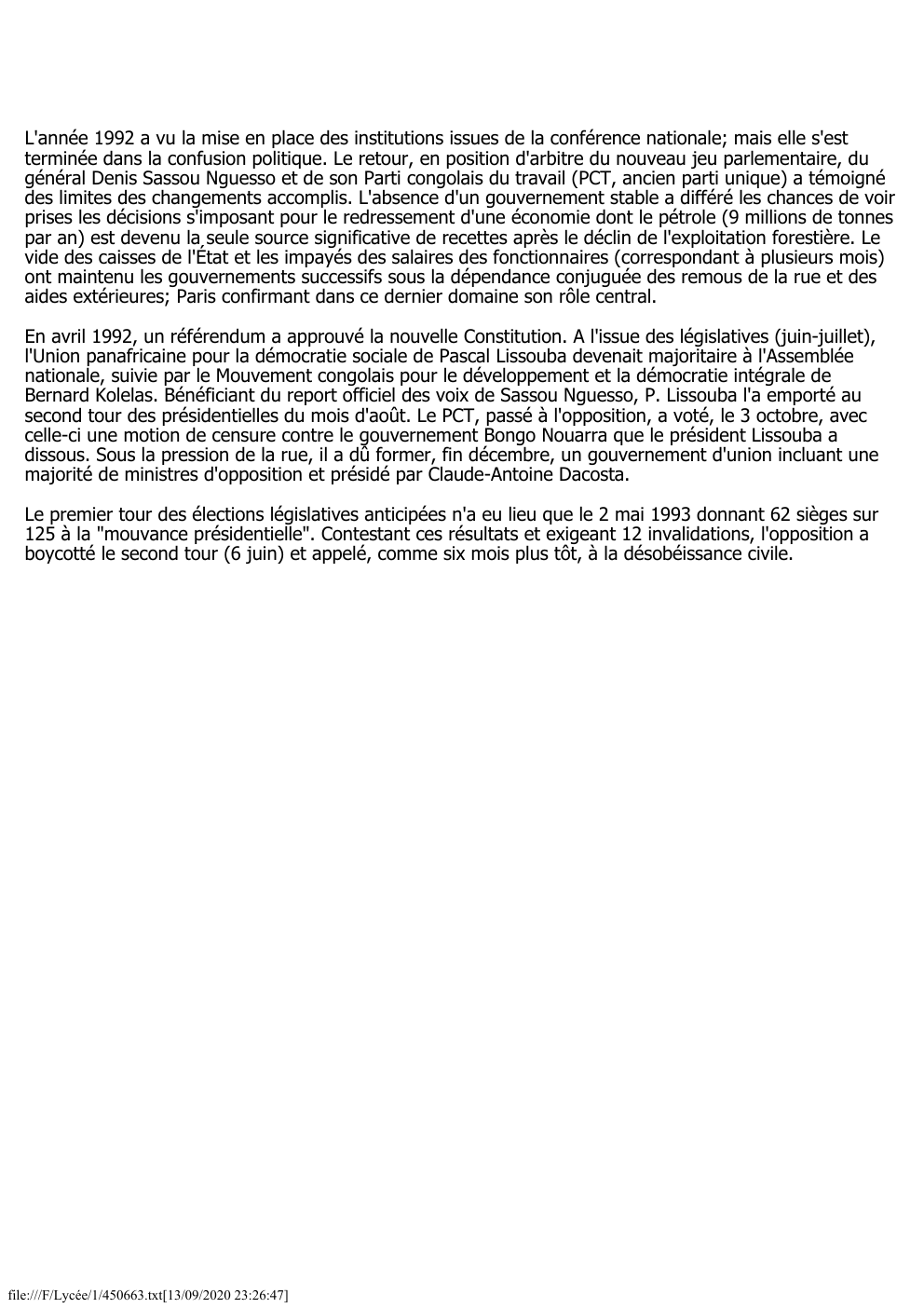 L'année 1992 a vu la mise en place des institutions issues de la conférence nationale; mais elle s'est terminée dans la confusion politique. Le retour, en position d'arbitre du nouveau jeu parlementaire, du général Denis Sassou Nguesso et de son Parti congolais du travail (PCT, ancien parti unique) a témoigné des limites des changements accomplis. L'absence d'un gouvernement stable a différé les chances de voir prises les décisions s'imposant pour le redressement d'une économie dont le pétrole (9 millions de tonnes par an) est devenu la seule source significative de recettes après le déclin de l'exploitation forestière. Le vide des caisses de l'État et les impayés des salaires des fonctionnaires (correspondant à plusieurs mois) ont maintenu les gouvernements successifs sous la dépendance conjuguée des remous de la rue et des aides extérieures; Paris confirmant dans ce dernier domaine son rôle central.

En avril 1992, un référendum a approuvé la nouvelle Constitution. A l'issue des législatives (juin-juillet), l'Union panafricaine pour la démocratie sociale de Pascal Lissouba devenait majoritaire à l'Assemblée nationale, suivie par le Mouvement congolais pour le développement et la démocratie intégrale de Bernard Kolelas. Bénéficiant du report officiel des voix de Sassou Nguesso, P. Lissouba l'a emporté au second tour des présidentielles du mois d'août. Le PCT, passé à l'opposition, a voté, le 3 octobre, avec celle-ci une motion de censure contre le gouvernement Bongo Nouarra que le président Lissouba a dissous. Sous la pression de la rue, il a dû former, fin décembre, un gouvernement d'union incluant une majorité de ministres d'opposition et présidé par Claude-Antoine Dacosta.

Le premier tour des élections législatives anticipées n'a eu lieu que le 2 mai 1993 donnant 62 sièges sur 125 à la "mouvance présidentielle". Contestant ces résultats et exigeant 12 invalidations, l'opposition a boycotté le second tour (6 juin) et appelé, comme six mois plus tôt, à la désobéissance civile.

file:///F/Lycée/1/450663.txt[13/09/2020 23:26:47]